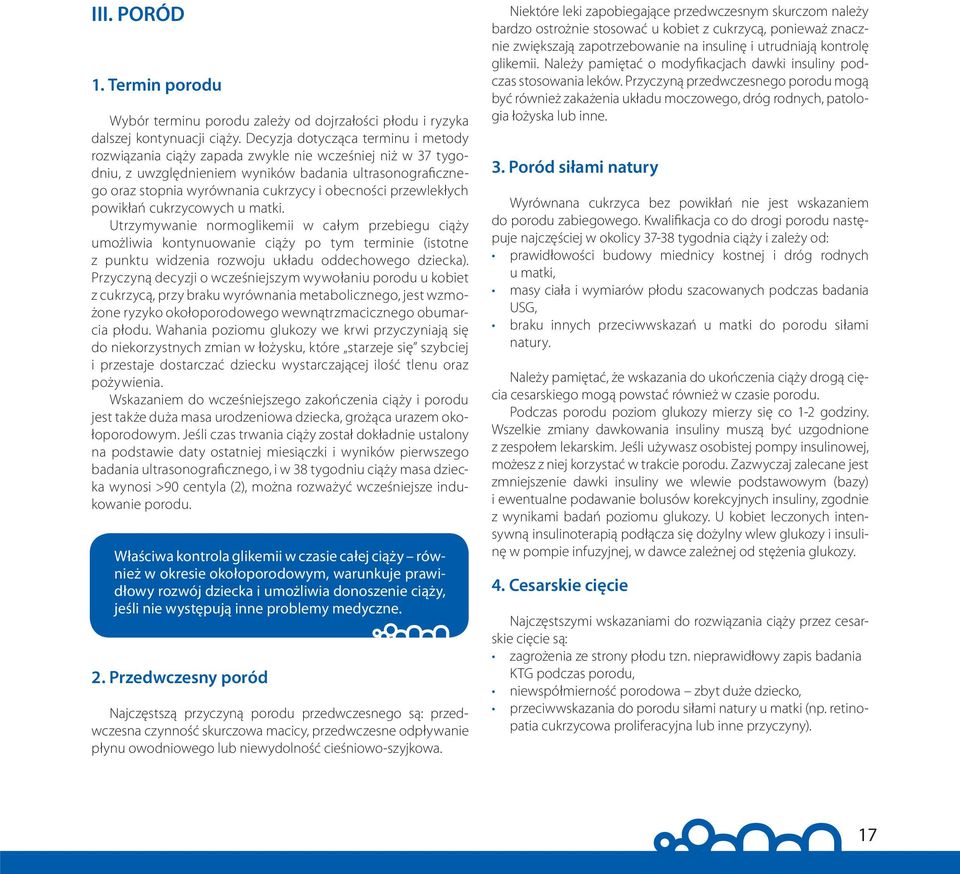 III. PORÓD

1. Termin porodu

Wybór terminu porodu zależy od dojrzałości płodu i ryzyka dalszej kontynuacji ciąży. Decyzja dotycząca terminu i metody rozwiązania ciąży zapada zwykle nie wcześniej niż w 37 tygodniu, z uwzględnieniem wyników badania ultrasonograficznego oraz stopnia wyrównania cukrzycy i obecności przewlekłych powikłań cukrzycowych u matki.
Utrzymywanie normoglikemii w całym przebiegu ciąży umożliwia kontynuowanie ciąży po tym terminie (istotne z punktu widzenia rozwoju układu oddechowego dziecka). Przyczyną decyzji o wcześniejszym wywołaniu porodu u kobiet z cukrzycą, przy braku wyrównania metabolicznego, jest wzmożone ryzyko okołoporodowego wewnątrzmacicznego obumarcia płodu. Wahania poziomu glukozy we krwi przyczyniają się do niekorzystnych zmian w łożysku, które „starzeje się" szybciej i przestaje dostarczać dziecku wystarczającej ilość tlenu oraz pożywienia.
Wskazaniem do wcześniejszego zakończenia ciąży i porodu jest także duża masa urodzeniowa dziecka, grożąca urazem okołoporodowym. Jeśli czas trwania ciąży został dokładnie ustalony na podstawie daty ostatniej miesiączki i wyników pierwszego badania ultrasonograficznego, i w 38 tygodniu ciąży masa dziecka wynosi >90 centyla (2), można rozważyć wcześniejsze indukowanie porodu.

Właściwa kontrola glikemii w czasie całej ciąży – również w okresie okołoporodowym, warunkuje prawidłowy rozwój dziecka i umożliwia donoszenie ciąży, jeśli nie występują inne problemy medyczne.

2. Przedwczesny poród

Najczęstszą przyczyną porodu przedwczesnego są: przedwczesna czynność skurczowa macicy, przedwczesne odpływanie płynu owodniowego lub niewydolność cieśniowo-szyjkowa.

Niektóre leki zapobiegające przedwczesnym skurczom należy bardzo ostrożnie stosować u kobiet z cukrzycą, ponieważ znacznie zwiększają zapotrzebowanie na insulinę i utrudniają kontrolę glikemii. Należy pamiętać o modyfikacjach dawki insuliny podczas stosowania leków. Przyczyną przedwczesnego porodu mogą być również zakażenia układu moczowego, dróg rodnych, patologia łożyska lub inne.

3. Poród siłami natury

Wyrównana cukrzyca bez powikłań nie jest wskazaniem do porodu zabiegowego. Kwalifikacja co do drogi porodu następuje najczęściej w okolicy 37-38 tygodnia ciąży i zależy od:
• prawidłowości budowy miednicy kostnej i dróg rodnych u matki,
• masy ciała i wymiarów płodu szacowanych podczas badania USG,
• braku innych przeciwwskazań u matki do porodu siłami natury.

Należy pamiętać, że wskazania do ukończenia ciąży drogą cięcia cesarskiego mogą powstać również w czasie porodu.
Podczas porodu poziom glukozy mierzy się co 1-2 godziny. Wszelkie zmiany dawkowania insuliny muszą być uzgodnione z zespołem lekarskim. Jeśli używasz osobistej pompy insulinowej, możesz z niej korzystać w trakcie porodu. Zazwyczaj zalecane jest zmniejszenie dawki insuliny we wlewie podstawowym (bazy) i ewentualne podawanie bolusów korekcyjnych insuliny, zgodnie z wynikami badań poziomu glukozy. U kobiet leczonych intensywną insulinoterapią podłącza się dożylny wlew glukozy i insulinę w pompie infuzyjnej, w dawce zależnej od stężenia glukozy.

4. Cesarskie cięcie

Najczęstszymi wskazaniami do rozwiązania ciąży przez cesarskie cięcie są:
• zagrożenia ze strony płodu tzn. nieprawidłowy zapis badania KTG podczas porodu,
• niewspółmierność porodowa – zbyt duże dziecko,
• przeciwwskazania do porodu siłami natury u matki (np. retinopatia cukrzycowa proliferacyjna lub inne przyczyny).

17